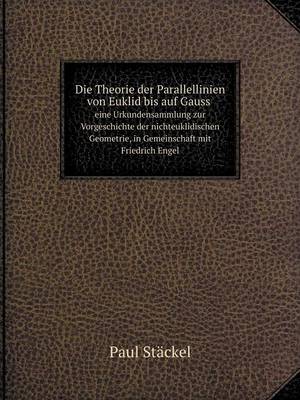 Die Theorie der Parallellinien von Euklid bis auf Gauss
eine Urkundensammlung zur Vorgeschichte der nichteuklidischen Geometrie, in Gemeinschaft mit Friedrich Engel

Paul Stäckel